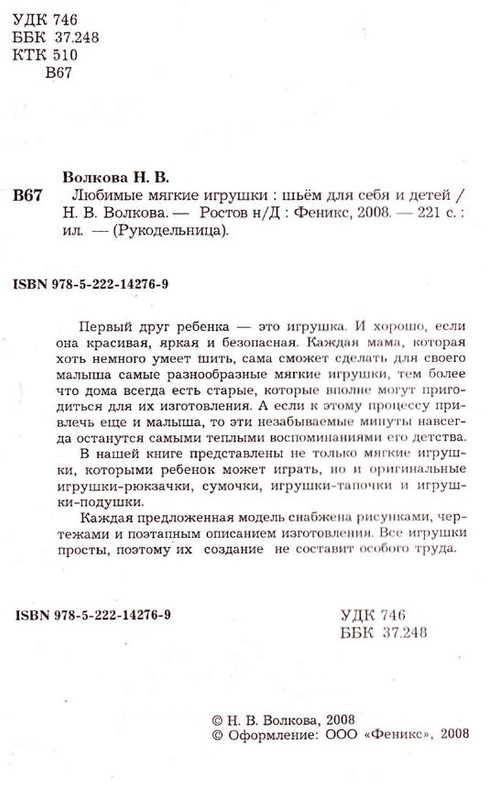 УДК 746
ББК 37.248
КТК 510
В67

Волкова Н. В.

В67 Любимые мягкие игрушки : шьём для себя и детей / Н. В. Волкова. — Ростов н/Д : Феникс, 2008. — 221 с. : ил. — (Рукодельница).

ISBN 978-5-222-14276-9

Первый друг ребенка — это игрушка. И хорошо, если она красивая, яркая и безопасная. Каждая мама, которая хоть немного умеет шить, сама сможет сделать для своего малыша самые разнообразные мягкие игрушки, тем более что дома всегда есть старые, которые вполне могут пригодиться для их изготовления. А если к этому процессу привлечь еще и малыша, то эти незабываемые минуты навсегда останутся самыми теплыми воспоминаниями его детства.

В нашей книге представлены не только мягкие игрушки, которыми ребенок может играть, но и оригинальные игрушки-рюкзачки, сумочки, игрушки-тапочки и игрушки-подушки.

Каждая предложенная модель снабжена рисунками, чертежами и поэтапным описанием изготовления. Все игрушки просты, поэтому их создание не составит особого труда.

ISBN 978-5-222-14276-9

УДК 746
ББК 37.248

© Н. В. Волкова, 2008
© Оформление: ООО «Феникс», 2008